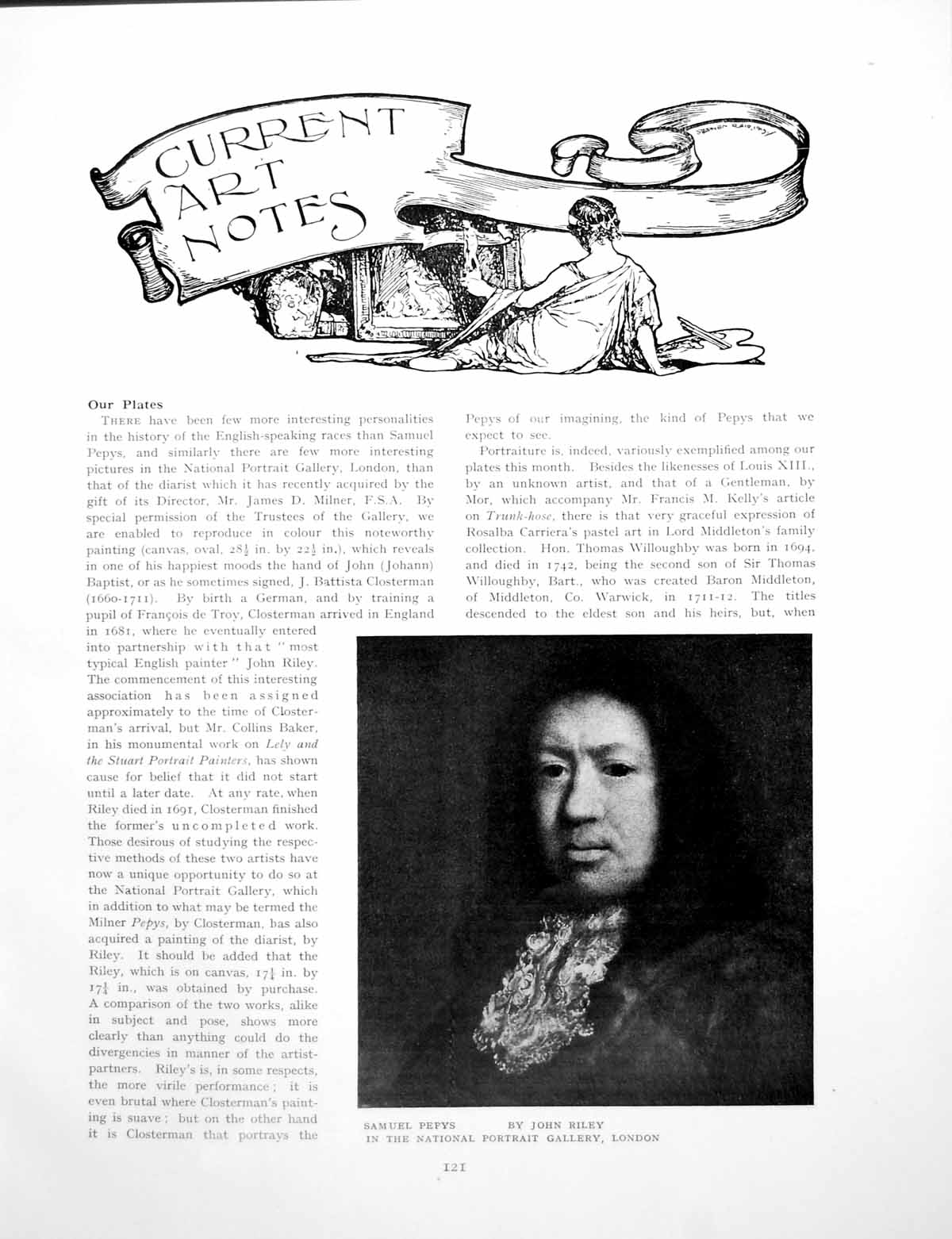 CURRENT ART NOTES

Our Plates

THERE have been few more interesting personalities in the history of the English-speaking races than Samuel Pepys, and similarly there are few more interesting pictures in the National Portrait Gallery, London, than that of the diarist which it has recently acquired by the gift of its Director, Mr. James D. Milner, F.S.A. By special permission of the Trustees of the Gallery, we are enabled to reproduce in colour this noteworthy painting (canvas, oval, $28\frac{1}{2}$ in. by $22\frac{1}{2}$ in.), which reveals in one of his happiest moods the hand of John (Johann) Baptist, or as he sometimes signed, J. Battista Closterman (1660-1711). By birth a German, and by training a pupil of François de Troy, Closterman arrived in England in 1681, where he eventually entered into partnership with that "most typical English painter" John Riley. The commencement of this interesting association has been assigned approximately to the time of Closterman's arrival, but Mr. Collins Baker, in his monumental work on Lely and the Stuart Portrait Painters, has shown cause for belief that it did not start until a later date. At any rate, when Riley died in 1691, Closterman finished the former's uncompleted work. Those desirous of studying the respective methods of these two artists have now a unique opportunity to do so at the National Portrait Gallery, which in addition to what may be termed the Milner Pepys, by Closterman, has also acquired a painting of the diarist, by Riley. It should be added that the Riley, which is on canvas, $17\frac{1}{4}$ in. by $17\frac{1}{4}$ in., was obtained by purchase. A comparison of the two works, alike in subject and pose, shows more clearly than anything could do the divergencies in manner of the artist-partners. Riley's is, in some respects, the more virile performance; it is even brutal where Closterman's painting is suave; but on the other hand it is Closterman that portrays the Pepys of our imagining, the kind of Pepys that we expect to see.

Portraiture is, indeed, variously exemplified among our plates this month. Besides the likenesses of Louis XIII., by an unknown artist, and that of a Gentleman, by Mor, which accompany Mr. Francis M. Kelly's article on Trunk-hose, there is that very graceful expression of Rosalba Carriera's pastel art in Lord Middleton's family collection. Hon. Thomas Willoughby was born in 1694, and died in 1742, being the second son of Sir Thomas Willoughby, Bart., who was created Baron Middleton, of Middleton, Co. Warwick, in 1711-12. The titles descended to the eldest son and his heirs, but, when

SAMUEL PEPYS BY JOHN RILEY
IN THE NATIONAL PORTRAIT GALLERY, LONDON

121